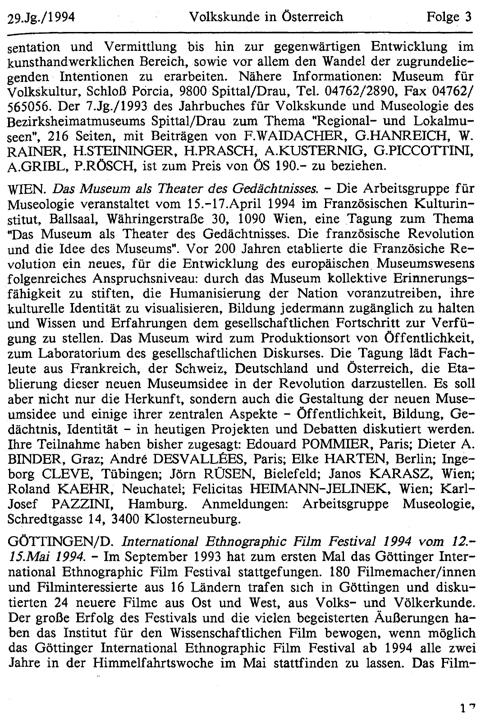 29.Jg./1994 Volkskunde in Österreich Folge 3

sentation und Vermittlung bis hin zur gegenwärtigen Entwicklung im kunsthandwerklichen Bereich, sowie vor allem den Wandel der zugrundeliegenden Intentionen zu erarbeiten. Nähere Informationen: Museum für Volkskultur, Schloß Porcia, 9800 Spittal/Drau, Tel. 04762/2890, Fax 04762/565056. Der 7.Jg./1993 des Jahrbuches für Volkskunde und Museologie des Bezirksheimatmuseums Spittal/Drau zum Thema "Regional- und Lokalmuseen", 216 Seiten, mit Beiträgen von F.WAIDACHER, G.HANREICH, W. RAINER, H.STEININGER, H.PRASCH, A.KUSTERNIG, G.PICCOTTINI, A.GRIBL, P.RÖSCH, ist zum Preis von ÖS 190.- zu beziehen.

WIEN. Das Museum als Theater des Gedächtnisses. - Die Arbeitsgruppe für Museologie veranstaltet vom 15.-17.April 1994 im Französischen Kulturinstitut, Ballsaal, Währingerstraße 30, 1090 Wien, eine Tagung zum Thema "Das Museum als Theater des Gedächtnisses. Die französische Revolution und die Idee des Museums". Vor 200 Jahren etablierte die Französiche Revolution ein neues, für die Entwicklung des europäischen Museumswesens folgenreiches Anspruchsniveau: durch das Museum kollektive Erinnerungsfähigkeit zu stiften, die Humanisierung der Nation voranzutreiben, ihre kulturelle Identität zu visualisieren, Bildung jedermann zugänglich zu halten und Wissen und Erfahrungen dem gesellschaftlichen Fortschritt zur Verfügung zu stellen. Das Museum wird zum Produktionsort von Öffentlichkeit, zum Laboratorium des gesellschaftlichen Diskurses. Die Tagung lädt Fachleute aus Frankreich, der Schweiz, Deutschland und Österreich, die Etablierung dieser neuen Museumsidee in der Revolution darzustellen. Es soll aber nicht nur die Herkunft, sondern auch die Gestaltung der neuen Museumsidee und einige ihrer zentralen Aspekte - Öffentlichkeit, Bildung, Gedächtnis, Identität - in heutigen Projekten und Debatten diskutiert werden. Ihre Teilnahme haben bisher zugesagt: Edouard POMMIER, Paris; Dieter A. BINDER, Graz; André DESVALLÉES, Paris; Elke HARTEN, Berlin; Ingeborg CLEVE, Tübingen; Jörn RÜSEN, Bielefeld; Janos KARASZ, Wien; Roland KAEHR, Neuchatel; Felicitas HEIMANN-JELINEK, Wien; Karl-Josef PAZZINI, Hamburg. Anmeldungen: Arbeitsgruppe Museologie, Schredtgasse 14, 3400 Klosterneuburg.

GÖTTINGEN/D. International Ethnographic Film Festival 1994 vom 12.-15.Mai 1994. - Im September 1993 hat zum ersten Mal das Göttinger International Ethnographic Film Festival stattgefungen. 180 Filmemacher/innen und Filminteressierte aus 16 Ländern trafen sich in Göttingen und diskutierten 24 neuere Filme aus Ost und West, aus Volks- und Völkerkunde. Der große Erfolg des Festivals und die vielen begeisterten Äußerungen haben das Institut für den Wissenschaftlichen Film bewogen, wenn möglich das Göttinger International Ethnographic Film Festival ab 1994 alle zwei Jahre in der Himmelfahrtswoche im Mai stattfinden zu lassen. Das Film-

17